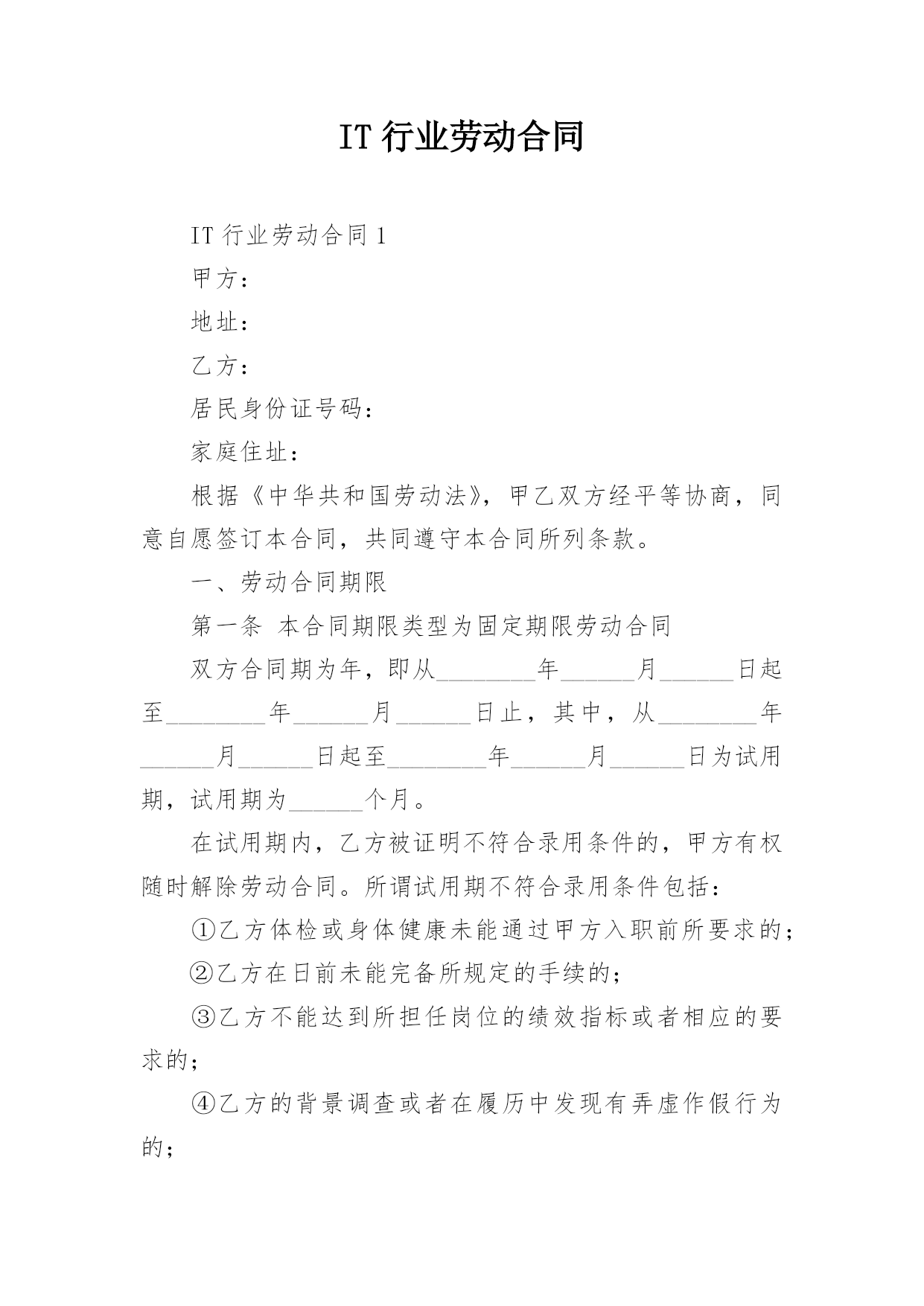 IT 行业劳动合同

IT 行业劳动合同 1

甲方：

地址：

乙方：

居民身份证号码：

家庭住址：

根据《中华共和国劳动法》，甲乙双方经平等协商，同意自愿签订本合同，共同遵守本合同所列条款。

一、劳动合同期限

第一条 本合同期限类型为固定期限劳动合同

双方合同期为年，即从________年______月______日起至________年______月______日止，其中，从________年______月______日起至________年______月______日为试用期，试用期为______个月。

在试用期内，乙方被证明不符合录用条件的，甲方有权随时解除劳动合同。所谓试用期不符合录用条件包括：

①乙方体检或身体健康未能通过甲方入职前所要求的；

②乙方在日前未能完备所规定的手续的；

③乙方不能达到所担任岗位的绩效指标或者相应的要求的；

④乙方的背景调查或者在履历中发现有弄虚作假行为的；